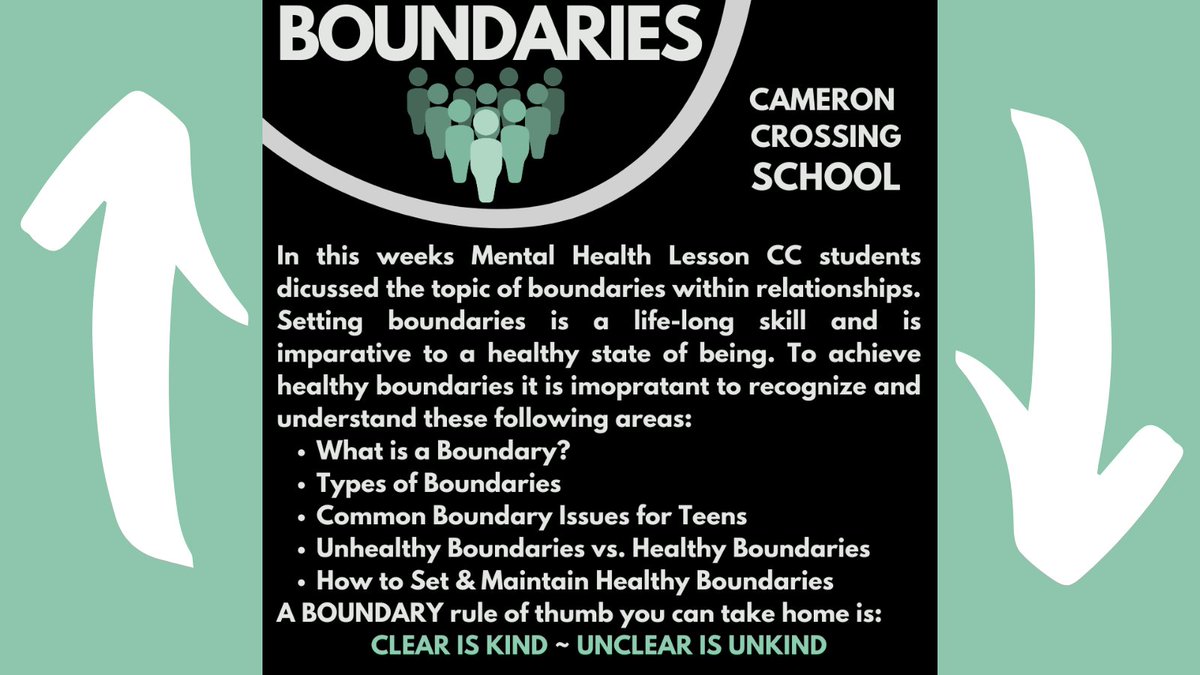 BOUNDARIES

CAMERON
CROSSING
SCHOOL

In this weeks Mental Health Lesson CC students dicussed the topic of boundaries within relationships. Setting boundaries is a life-long skill and is imparative to a healthy state of being. To achieve healthy boundaries it is imopratant to recognize and understand these following areas:

• What is a Boundary?
• Types of Boundaries
• Common Boundary Issues for Teens
• Unhealthy Boundaries vs. Healthy Boundaries
• How to Set & Maintain Healthy Boundaries

A BOUNDARY rule of thumb you can take home is:
CLEAR IS KIND ~ UNCLEAR IS UNKIND